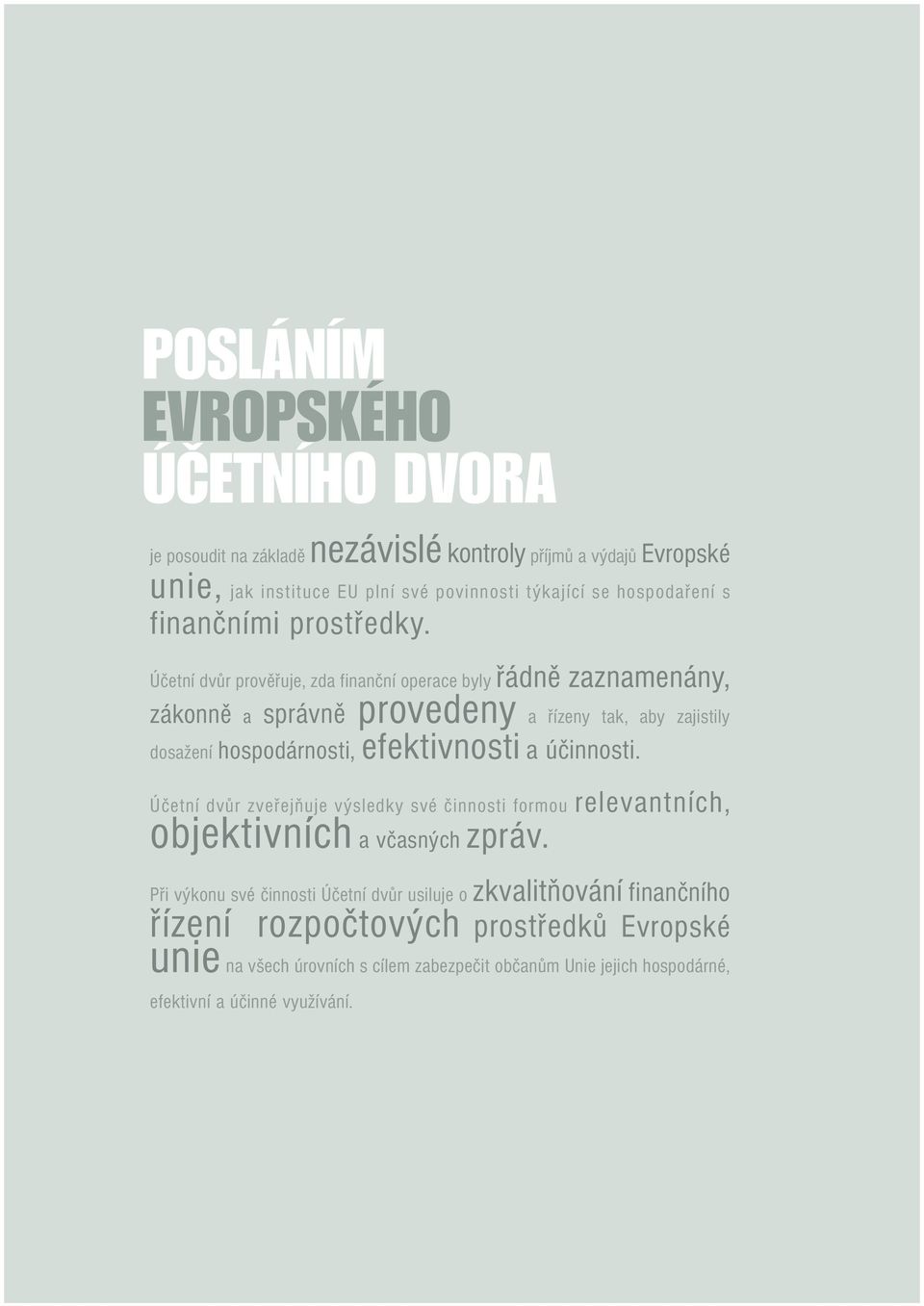 POSLÁNÍM
EVROPSKÉHO
ÚČETNÍHO DVORA

je posoudit na základě nezávislé kontroly příjmů a výdajů Evropské unie, jak instituce EU plní své povinnosti týkající se hospodaření s finančními prostředky.

Účetní dvůr prověřuje, zda finanční operace byly řádně zaznamenány, zákonně a správně provedeny a řízeny tak, aby zajistily dosažení hospodárnosti, efektivnosti a účinnosti.

Účetní dvůr zveřejňuje výsledky své činnosti formou relevantních, objektivních a včasných zpráv.

Při výkonu své činnosti Účetní dvůr usiluje o zkvalitňování finančního řízení rozpočtových prostředků Evropské unie na všech úrovních s cílem zabezpečit občanům Unie jejich hospodárné, efektivní a účinné využívání.